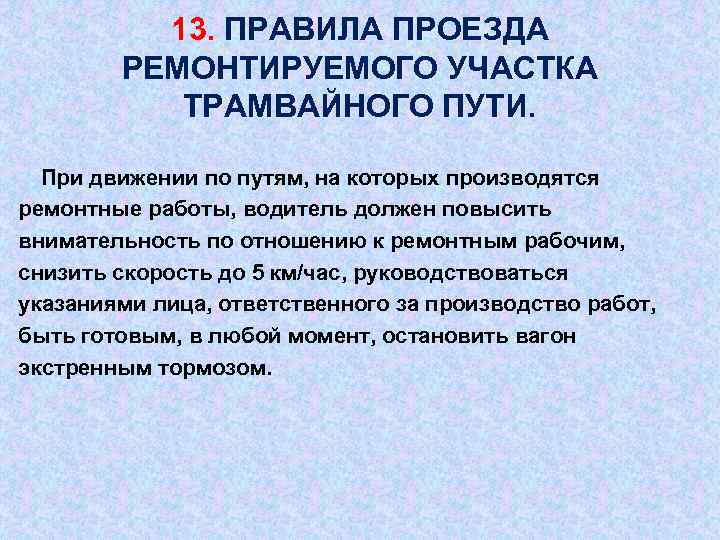 13. ПРАВИЛА ПРОЕЗДА РЕМОНТИРУЕМОГО УЧАСТКА ТРАМВАЙНОГО ПУТИ.

При движении по путям, на которых производятся ремонтные работы, водитель должен повысить внимательность по отношению к ремонтным рабочим, снизить скорость до 5 км/час, руководствоваться указаниями лица, ответственного за производство работ, быть готовым, в любой момент, остановить вагон экстренным тормозом.